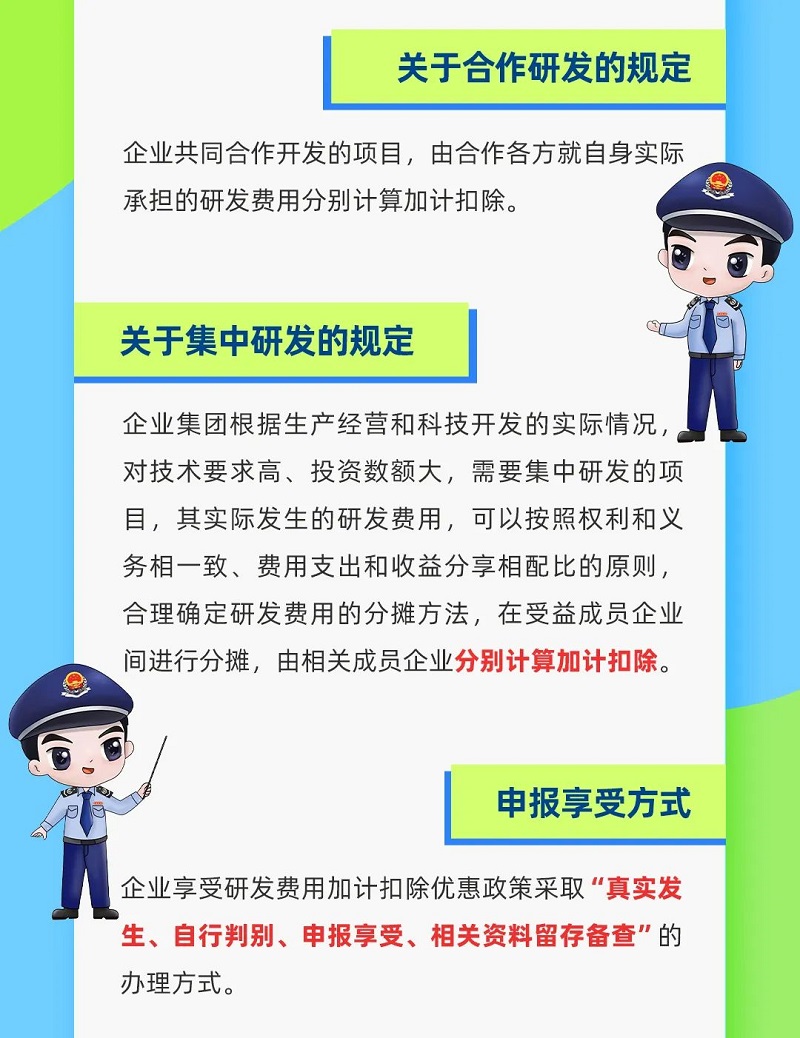 关于合作研发的规定

企业共同合作开发的项目，由合作各方就自身实际承担的研发费用分别计算加计扣除。

关于集中研发的规定

企业集团根据生产经营和科技开发的实际情况，对技术要求高、投资数额大，需要集中研发的项目，其实际发生的研发费用，可以按照权利和义务相一致、费用支出和收益分享相配比的原则，合理确定研发费用的分摊方法，在受益成员企业间进行分摊，由相关成员企业分别计算加计扣除。

申报享受方式

企业享受研发费用加计扣除优惠政策采取“真实发生、自行判别、申报享受、相关资料留存备查”的办理方式。